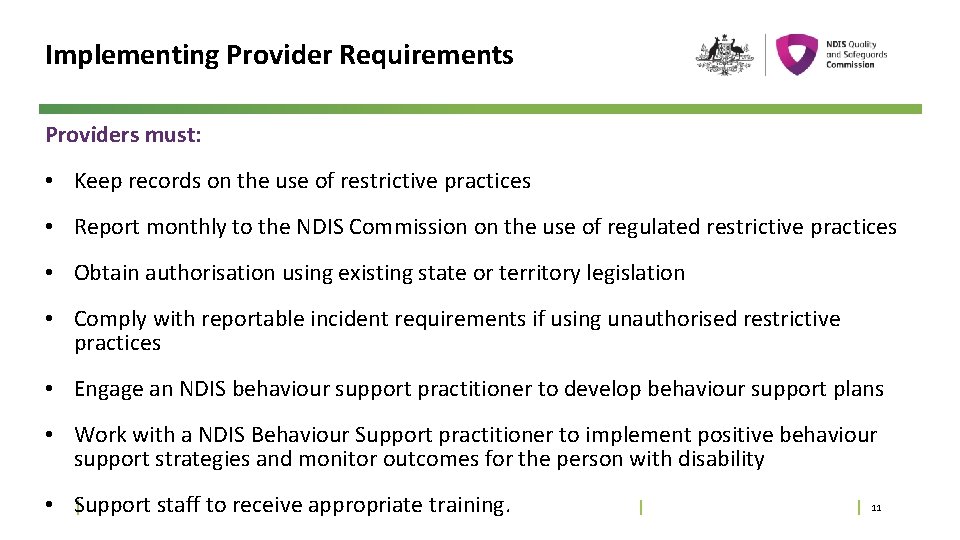 Implementing Provider Requirements

NDIS Quality and Safeguards Commission

Providers must:

• Keep records on the use of restrictive practices

• Report monthly to the NDIS Commission on the use of regulated restrictive practices

• Obtain authorisation using existing state or territory legislation

• Comply with reportable incident requirements if using unauthorised restrictive practices

• Engage an NDIS behaviour support practitioner to develop behaviour support plans

• Work with a NDIS Behaviour Support practitioner to implement positive behaviour support strategies and monitor outcomes for the person with disability

• Support staff to receive appropriate training.

11